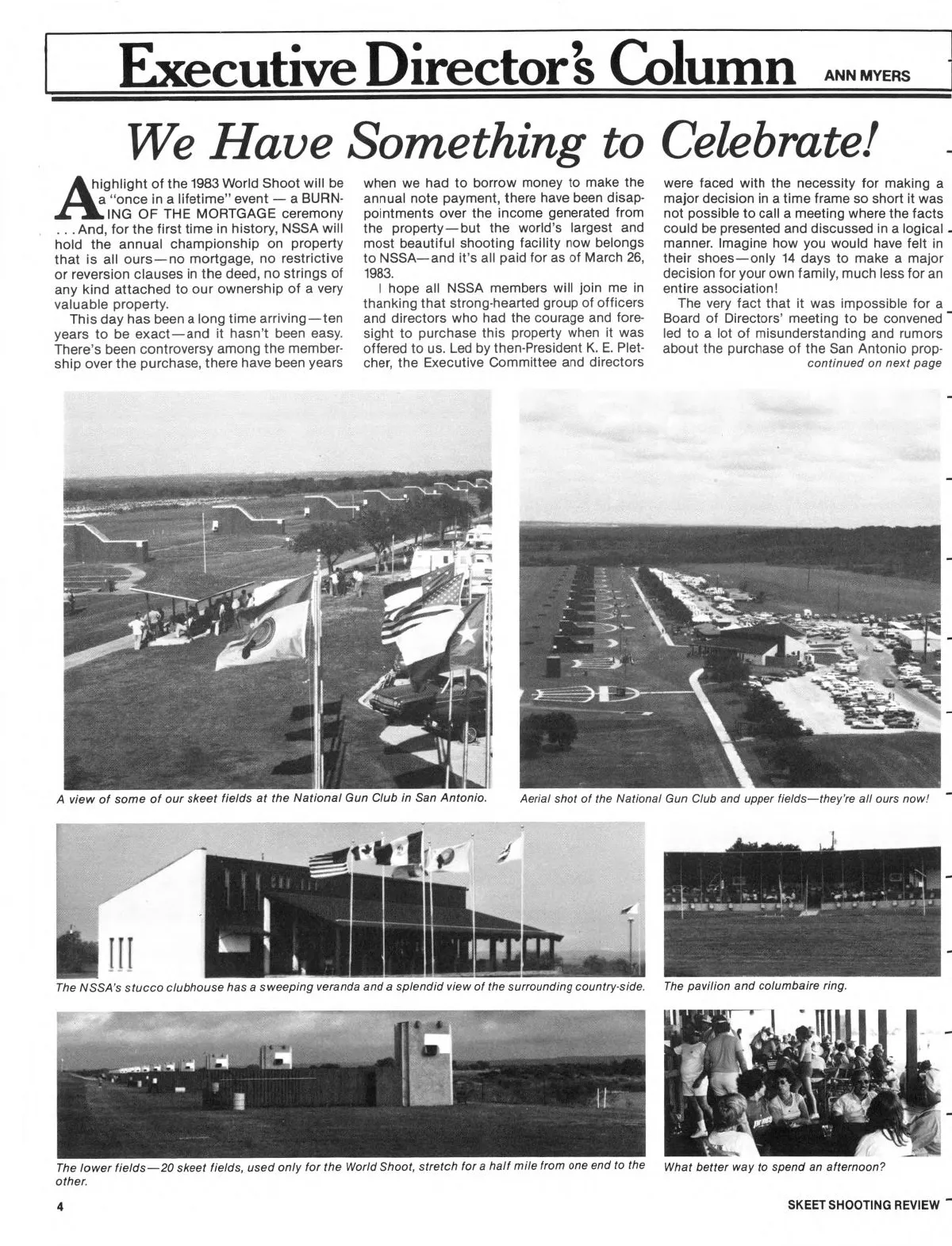 Executive Director's Column ANN MYERS

We Have Something to Celebrate!

A highlight of the 1983 World Shoot will be a "once in a lifetime" event — a BURNING OF THE MORTGAGE ceremony . . . And, for the first time in history, NSSA will hold the annual championship on property that is all ours—no mortgage, no restrictive or reversion clauses in the deed, no strings of any kind attached to our ownership of a very valuable property.

This day has been a long time arriving—ten years to be exact—and it hasn't been easy. There's been controversy among the membership over the purchase, there have been years when we had to borrow money to make the annual note payment, there have been disappointments over the income generated from the property—but the world's largest and most beautiful shooting facility now belongs to NSSA—and it's all paid for as of March 26, 1983.

I hope all NSSA members will join me in thanking that strong-hearted group of officers and directors who had the courage and foresight to purchase this property when it was offered to us. Led by then-President K. E. Pletcher, the Executive Committee and directors were faced with the necessity for making a major decision in a time frame so short it was not possible to call a meeting where the facts could be presented and discussed in a logical manner. Imagine how you would have felt in their shoes—only 14 days to make a major decision for your own family, much less for an entire association!

The very fact that it was impossible for a Board of Directors' meeting to be convened led to a lot of misunderstanding and rumors about the purchase of the San Antonio prop-
continued on next page

A view of some of our skeet fields at the National Gun Club in San Antonio.

Aerial shot of the National Gun Club and upper fields—they're all ours now!

The NSSA's stucco clubhouse has a sweeping veranda and a splendid view of the surrounding country-side.

The pavilion and columbaire ring.

The lower fields—20 skeet fields, used only for the World Shoot, stretch for a half mile from one end to the other.

What better way to spend an afternoon?

4

SKEET SHOOTING REVIEW